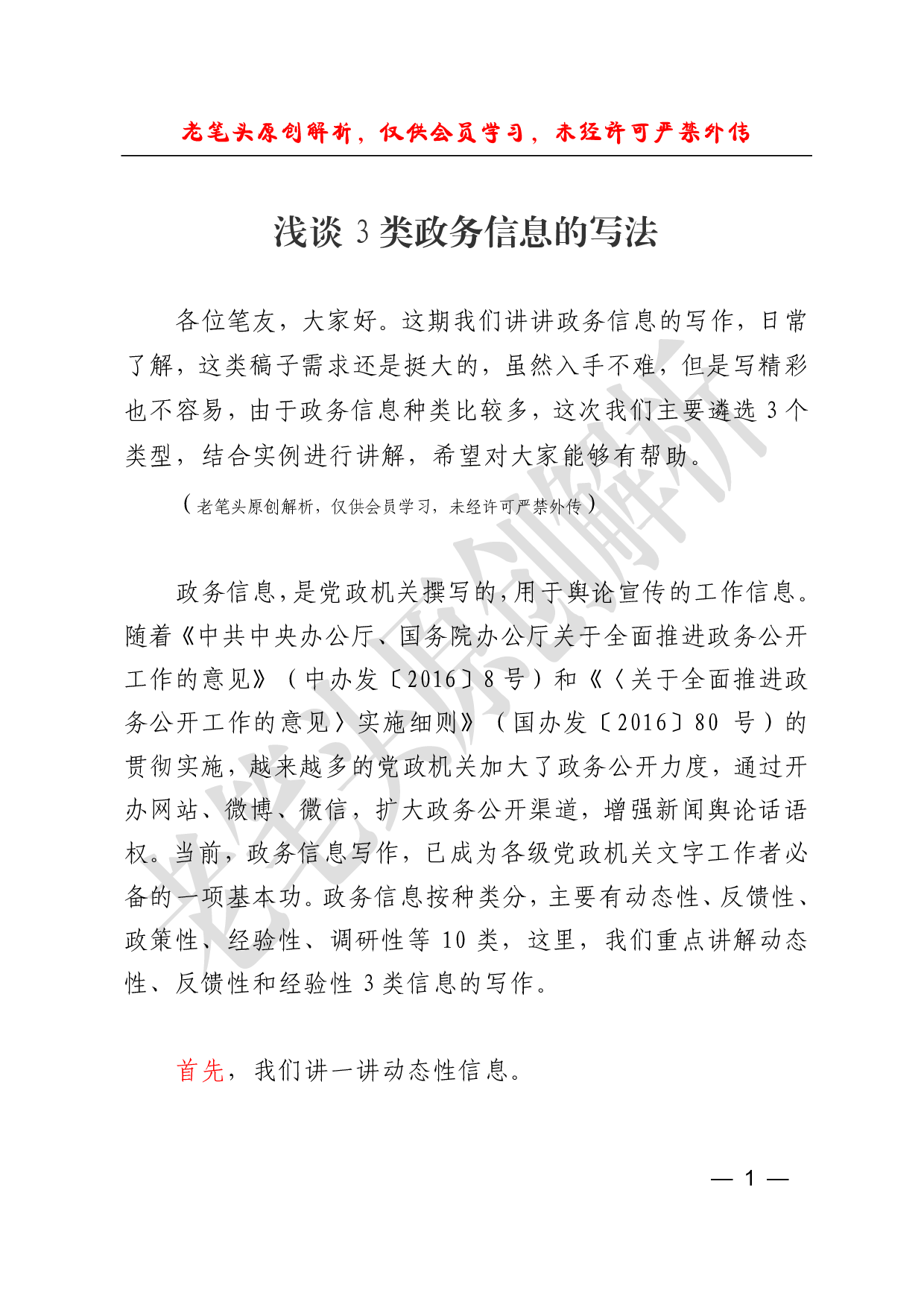 老笔头原创解析，仅供会员学习，未经许可严禁外传

浅谈 3 类政务信息的写法

各位笔友，大家好。这期我们讲讲政务信息的写作，日常了解，这类稿子需求还是挺大的，虽然入手不难，但是写精彩也不容易，由于政务信息种类比较多，这次我们主要遴选 3 个类型，结合实例进行讲解，希望对大家能够有帮助。

（老笔头原创解析，仅供会员学习，未经许可严禁外传）

政务信息，是党政机关撰写的，用于舆论宣传的工作信息。随着《中共中央办公厅、国务院办公厅关于全面推进政务公开工作的意见》（中办发〔2016〕8 号）和《〈关于全面推进政务公开工作的意见〉实施细则》（国办发〔2016〕80 号）的贯彻实施，越来越多的党政机关加大了政务公开力度，通过开办网站、微博、微信，扩大政务公开渠道，增强新闻舆论话语权。当前，政务信息写作，已成为各级党政机关文字工作者必备的一项基本功。政务信息按种类分，主要有动态性、反馈性、政策性、经验性、调研性等 10 类，这里，我们重点讲解动态性、反馈性和经验性 3 类信息的写作。

首先，我们讲一讲动态性信息。

— 1 —

老笔头原创解析